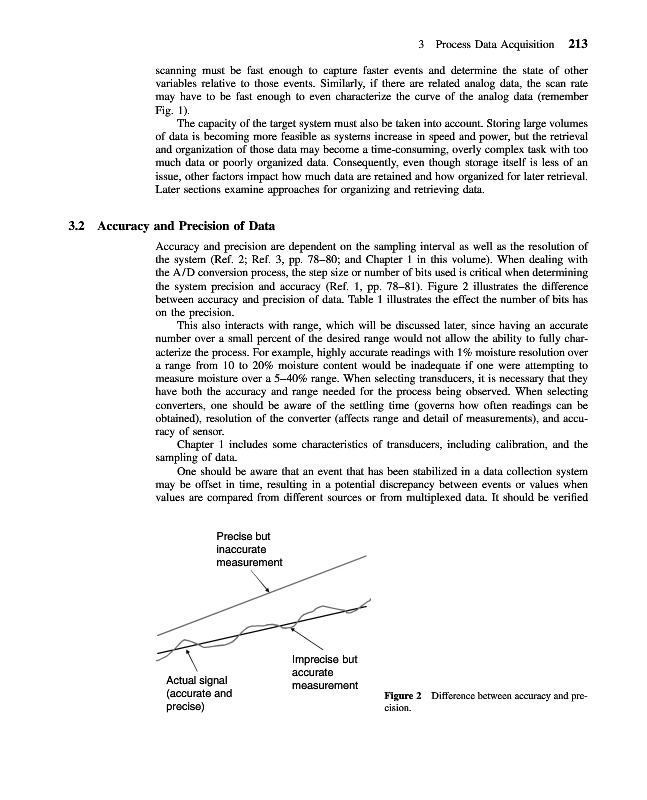 3 Process Data Acquisition 213

scanning must be fast enough to capture faster events and determine the state of other variables relative to those events. Similarly, if there are related analog data, the scan rate may have to be fast enough to even characterize the curve of the analog data (remember Fig. 1).

The capacity of the target system must also be taken into account. Storing large volumes of data is becoming more feasible as systems increase in speed and power, but the retrieval and organization of those data may become a time-consuming, overly complex task with too much data or poorly organized data. Consequently, even though storage itself is less of an issue, other factors impact how much data are retained and how organized for later retrieval. Later sections examine approaches for organizing and retrieving data.

3.2 Accuracy and Precision of Data

Accuracy and precision are dependent on the sampling interval as well as the resolution of the system (Ref. 2; Ref. 3, pp. 78–80; and Chapter 1 in this volume). When dealing with the A/D conversion process, the step size or number of bits used is critical when determining the system precision and accuracy (Ref. 1, pp. 78–81). Figure 2 illustrates the difference between accuracy and precision of data. Table 1 illustrates the effect the number of bits has on the precision.

This also interacts with range, which will be discussed later, since having an accurate number over a small percent of the desired range would not allow the ability to fully characterize the process. For example, highly accurate readings with 1% moisture resolution over a range from 10 to 20% moisture content would be inadequate if one were attempting to measure moisture over a 5–40% range. When selecting transducers, it is necessary that they have both the accuracy and range needed for the process being observed. When selecting converters, one should be aware of the settling time (governs how often readings can be obtained), resolution of the converter (affects range and detail of measurements), and accuracy of sensor.

Chapter 1 includes some characteristics of transducers, including calibration, and the sampling of data.

One should be aware that an event that has been stabilized in a data collection system may be offset in time, resulting in a potential discrepancy between events or values when values are compared from different sources or from multiplexed data. It should be verified

Precise but inaccurate measurement

Imprecise but accurate measurement

Actual signal (accurate and precise)

Figure 2 Difference between accuracy and precision.